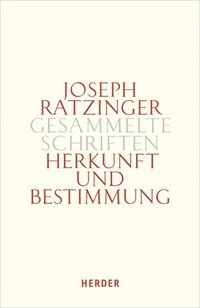 JOSEPH RATZINGER
GESAMMELTE SCHRIFTEN
HERKUNFT UND BESTIMMUNG

HERDER